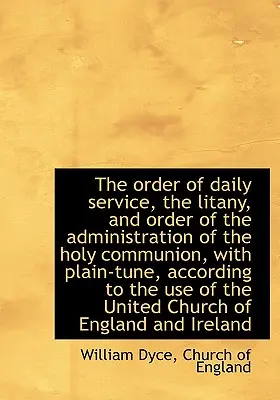 The order of daily service, the litany, and order of the administration of the holy communion, with plain-tune, according to the use of the United Church of England and Ireland

William Dyce, Church of England